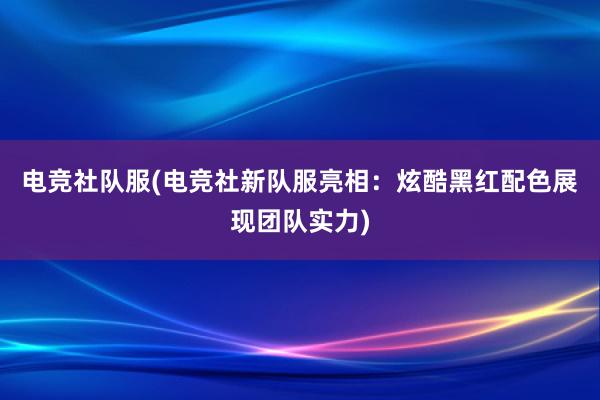 电竞社队服(电竞社新队服亮相：炫酷黑红配色展现团队实力)